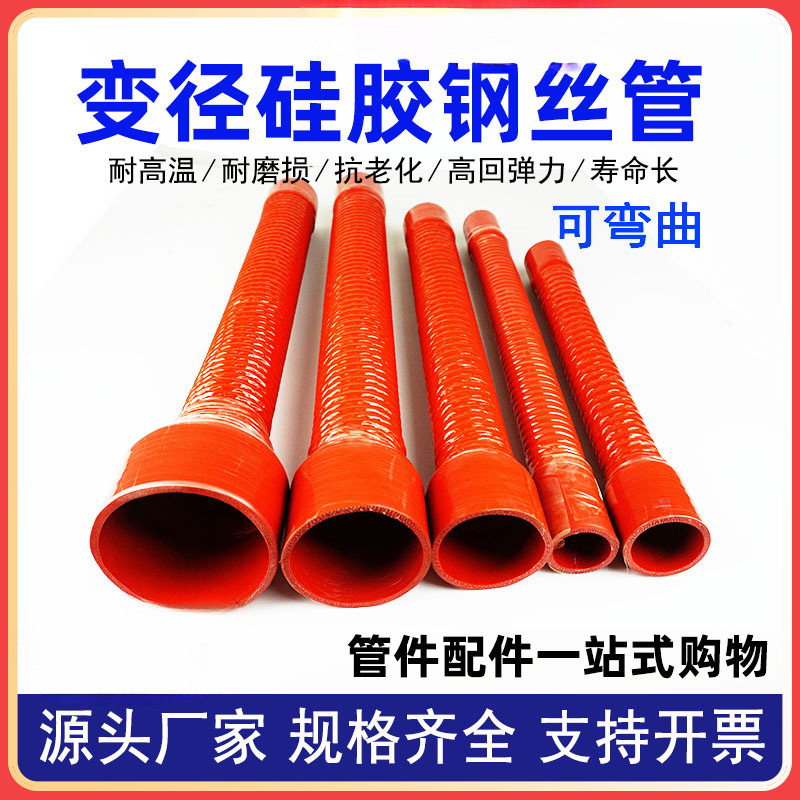 变径硅胶钢丝管

耐高温/耐磨损/抗老化/高回弹力/寿命长

可弯曲

管件配件一站式购物

源头厂家 规格齐全 支持开票